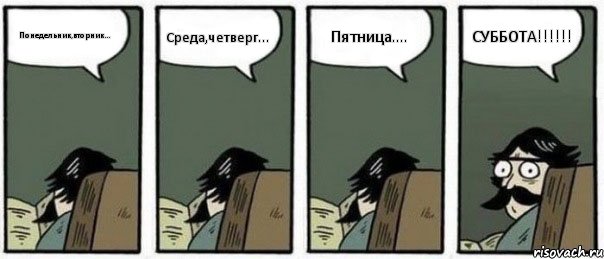 Понедельник,вторник...

Среда,четверг...

Пятница....

СУББОТА!!!!!!

risovach.ru